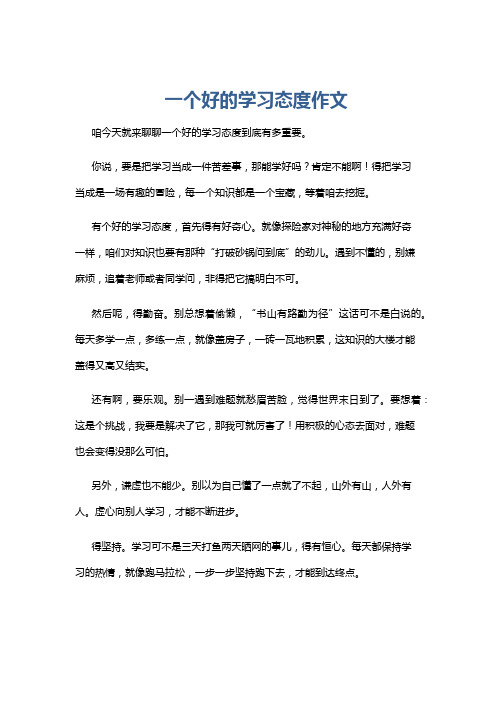 一个好的学习态度作文

咱今天就来聊聊一个好的学习态度到底有多重要。

你说，要是把学习当成一件苦差事，那能学好吗？肯定不能啊！得把学习当成是一场有趣的冒险，每一个知识都是一个宝藏，等着咱去挖掘。

有个好的学习态度，首先得有好奇心。就像探险家对神秘的地方充满好奇一样，咱们对知识也要有那种“打破砂锅问到底”的劲儿。遇到不懂的，别嫌麻烦，追着老师或者同学问，非得把它搞明白不可。

然后呢，得勤奋。别总想着偷懒，“书山有路勤为径”这话可不是白说的。每天多学一点，多练一点，就像盖房子，一砖一瓦地积累，这知识的大楼才能盖得又高又结实。

还有啊，要乐观。别一遇到难题就愁眉苦脸，觉得世界末日到了。要想着：这是个挑战，我要是解决了它，那我可就厉害了！用积极的心态去面对，难题也会变得没那么可怕。

另外，谦虚也不能少。别以为自己懂了一点就了不起，山外有山，人外有人。虚心向别人学习，才能不断进步。

得坚持。学习可不是三天打鱼两天晒网的事儿，得有恒心。每天都保持学习的热情，就像跑马拉松，一步一步坚持跑下去，才能到达终点。